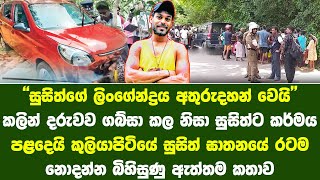 “සුසිත්ගේ ලිංගේන්ද්‍රය අතුරුදහන් වෙයි”
කලින් දරුවව ගබ්සා කල නිසා සුසිත්ට කර්මය
පළදෙයි කුලියාපිටියේ සුසිත් ඝාතනයේ රටම
නොදන්න බිහිසුණු ඇත්තම කතාව